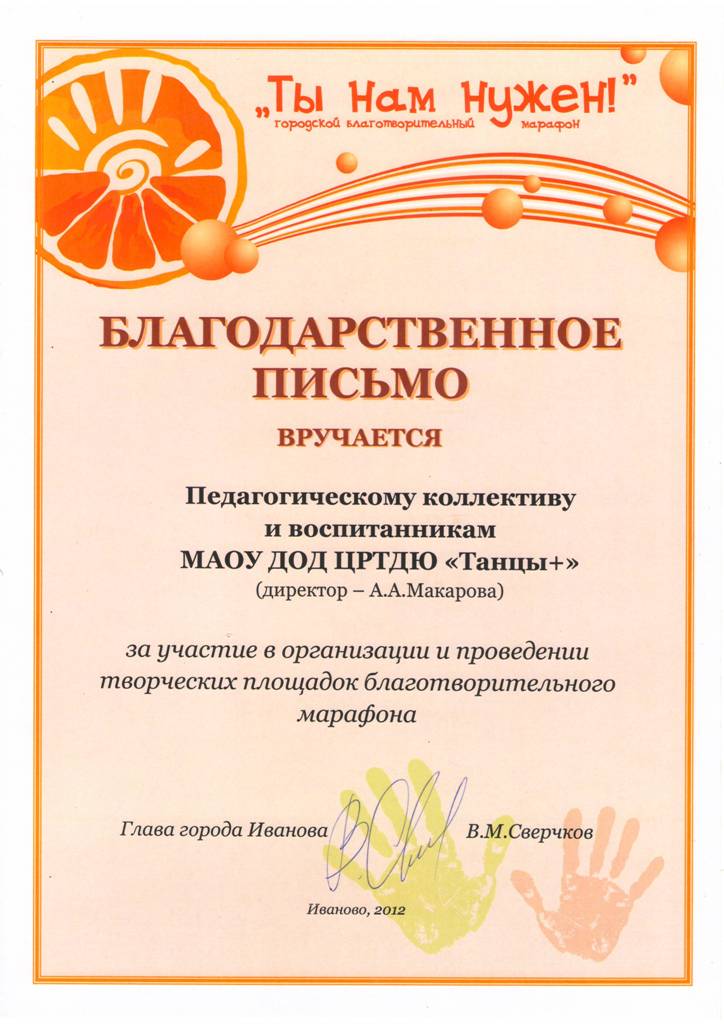 „Ты Нам Нужен!"
городской благотворительный марафон

БЛАГОДАРСТВЕННОЕ ПИСЬМО

ВРУЧАЕТСЯ

Педагогическому коллективу и воспитанникам
МАОУ ДОД ЦРТДЮ «Танцы+»
(директор – А.А.Макарова)

за участие в организации и проведении творческих площадок благотворительного марафона

Глава города Иванова В.М.Сверчков

Иваново, 2012